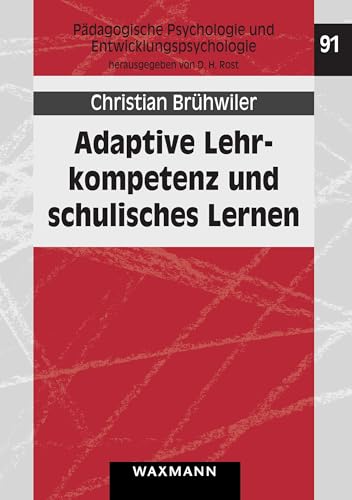 Pädagogische Psychologie und Entwicklungspsychologie
herausgegeben von D. H. Rost

91

Christian Brühwiler

Adaptive Lehrkompetenz und schulisches Lernen

WAXMANN